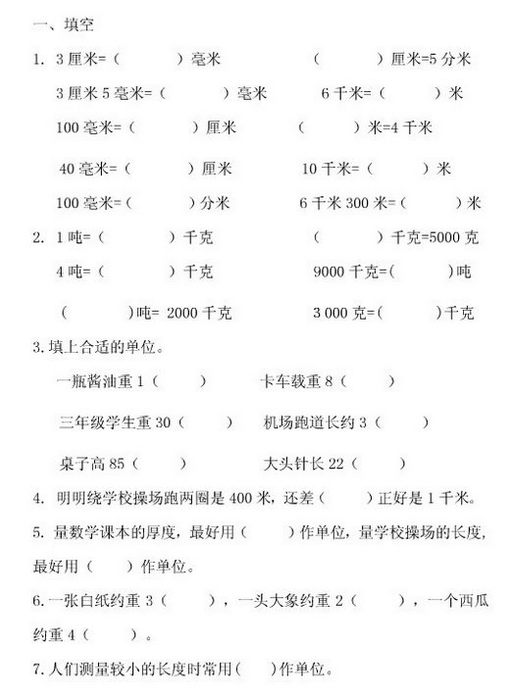 一、填空

1. 3 厘米=（　　）毫米　　（　　）厘米=5 分米

3 厘米 5 毫米=（　　）毫米　　6 千米=（　　）米

100 毫米=（　　）厘米　　（　　）米=4 千米

40 毫米=（　　）厘米　　10 千米=（　　）米

100 毫米=（　　）分米　　6 千米 300 米=（　　）米

2. 1 吨=（　　）千克　　（　　）千克=5000 克

4 吨=（　　）千克　　9000 千克=(　　)吨

（　　)吨= 2000 千克　　3 000 克=(　　)千克

3. 填上合适的单位。

一瓶酱油重 1（　　）　　卡车载重 8（　　）

三年级学生重 30（　　）　　机场跑道长约 3（　　）

桌子高 85（　　）　　大头针长 22（　　）

4. 明明绕学校操场跑两圈是 400 米，还差（　　）正好是 1 千米。

5. 量数学课本的厚度，最好用（　　）作单位，量学校操场的长度，最好用（　　）作单位。

6. 一张白纸约重 3（　　），一头大象约重 2（　　），一个西瓜约重 4（　　）。

7. 人们测量较小的长度时常用(　　)作单位。